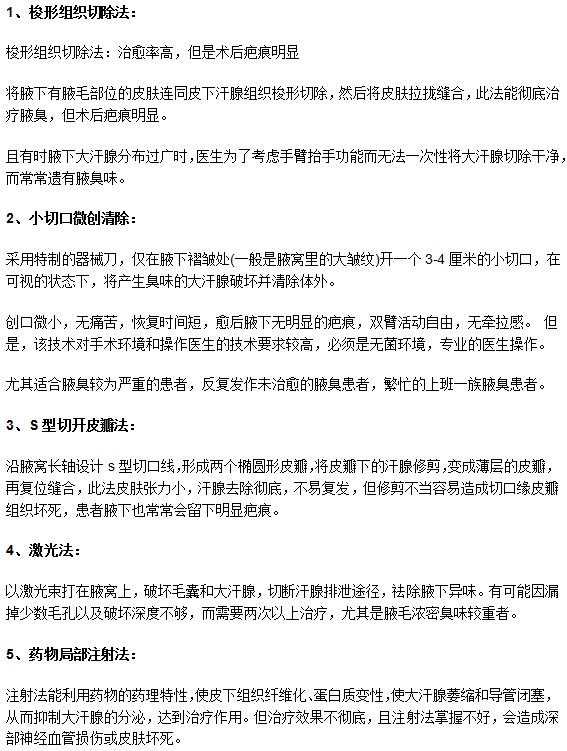 1、梭形组织切除法：

梭形组织切除法：治愈率高，但是术后疤痕明显

将腋下有腋毛部位的皮肤连同皮下汗腺组织梭形切除，然后将皮肤拉拢缝合，此法能彻底治疗腋臭，但术后疤痕明显。

且有时腋下大汗腺分布过广时，医生为了考虑手臂抬手功能而无法一次性将大汗腺切除干净，而常常遗有腋臭味。

2、小切口微创清除：

采用特制的器械刀，仅在腋下褶皱处(一般是腋窝里的大皱纹)开一个 3-4 厘米的小切口，在可视的状态下，将产生臭味的大汗腺破坏并清除体外。

创口微小，无痛苦，恢复时间短，愈后腋下无明显的疤痕，双臂活动自由，无牵拉感。 但是，该技术对手术环境和操作医生的技术要求较高，必须是无菌环境，专业的医生操作。

尤其适合腋臭较为严重的患者，反复发作未治愈的腋臭患者，繁忙的上班一族腋臭患者。

3、S 型切开皮瓣法：

沿腋窝长轴设计 s 型切口线，形成两个椭圆形皮瓣，将皮瓣下的汗腺修剪，变成薄层的皮瓣，再复位缝合，此法皮肤张力小，汗腺去除彻底，不易复发，但修剪不当容易造成切口缘皮瓣组织坏死，患者腋下也常常会留下明显疤痕。

4、激光法：

以激光束打在腋窝上，破坏毛囊和大汗腺，切断汗腺排泄途径，祛除腋下异味。有可能因漏掉少数毛孔以及破坏深度不够，而需要两次以上治疗，尤其是腋毛浓密臭味较重者。

5、药物局部注射法：

注射法能利用药物的药理特性，使皮下组织纤维化、蛋白质变性，使大汗腺萎缩和导管闭塞，从而抑制大汗腺的分泌，达到治疗作用。但治疗效果不彻底，且注射法掌握不好，会造成深部神经血管损伤或皮肤坏死。